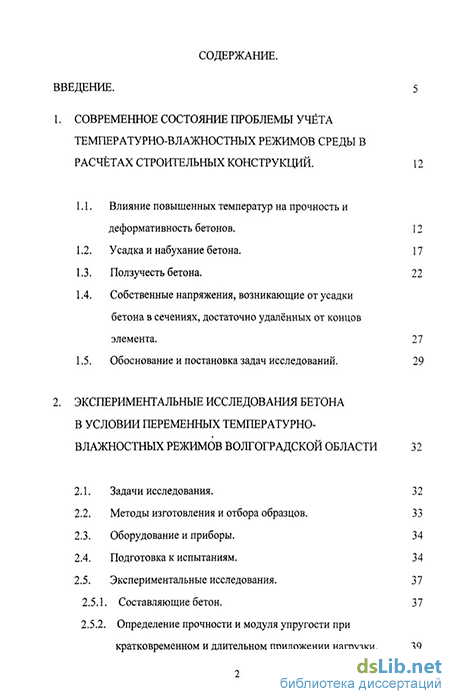 СОДЕРЖАНИЕ.

ВВЕДЕНИЕ. 5

1. СОВРЕМЕННОЕ СОСТОЯНИЕ ПРОБЛЕМЫ УЧЁТА ТЕМПЕРАТУРНО-ВЛАЖНОСТНЫХ РЕЖИМОВ СРЕДЫ В РАСЧЁТАХ СТРОИТЕЛЬНЫХ КОНСТРУКЦИЙ. 12

1.1. Влияние повышенных температур на прочность и деформативность бетонов. 12

1.2. Усадка и набухание бетона. 17

1.3. Ползучесть бетона. 22

1.4. Собственные напряжения, возникающие от усадки бетона в сечениях, достаточно удалённых от концов элемента. 27

1.5. Обоснование и постановка задач исследований. 29

2. ЭКСПЕРИМЕНТАЛЬНЫЕ ИССЛЕДОВАНИЯ БЕТОНА В УСЛОВИИ ПЕРЕМЕННЫХ ТЕМПЕРАТУРНО-ВЛАЖНОСТНЫХ РЕЖИМОВ ВОЛГОГРАДСКОЙ ОБЛАСТИ 32

2.1. Задачи исследования. 32

2.2. Методы изготовления и отбора образцов. 33

2.3. Оборудование и приборы. 34

2.4. Подготовка к испытаниям. 34

2.5. Экспериментальные исследования. 37

2.5.1. Составляющие бетон. 37

2.5.2. Определение прочности и модуля упругости при кратковременном и длительном приложении нагрузки. 39

2

dsLib.net
библиотека диссертаций